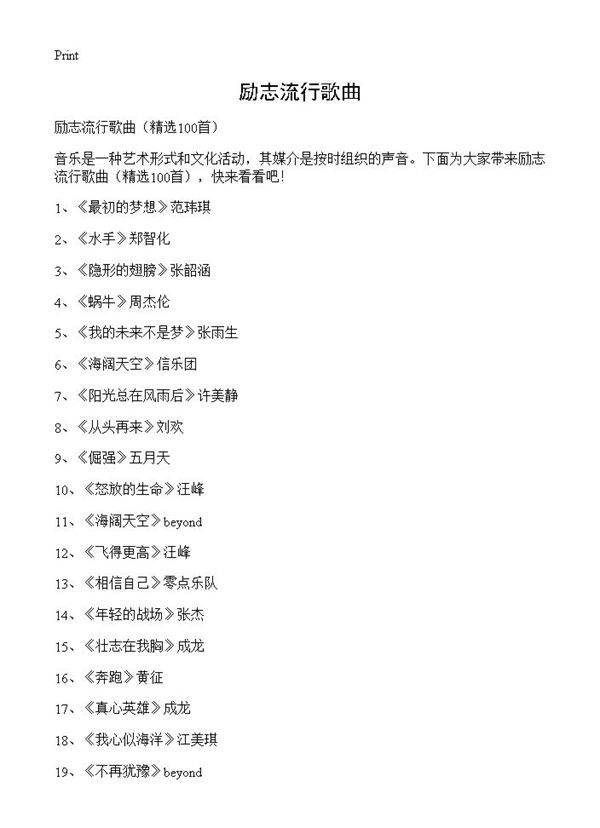 Print

励志流行歌曲

励志流行歌曲（精选100首）

音乐是一种艺术形式和文化活动，其媒介是按时组织的声音。下面为大家带来励志流行歌曲（精选100首），快来看看吧！

1、《最初的梦想》范玮琪

2、《水手》郑智化

3、《隐形的翅膀》张韶涵

4、《蜗牛》周杰伦

5、《我的未来不是梦》张雨生

6、《海阔天空》信乐团

7、《阳光总在风雨后》许美静

8、《从头再来》刘欢

9、《倔强》五月天

10、《怒放的生命》汪峰

11、《海阔天空》beyond

12、《飞得更高》汪峰

13、《相信自己》零点乐队

14、《年轻的战场》张杰

15、《壮志在我胸》成龙

16、《奔跑》黄征

17、《真心英雄》成龙

18、《我心似海洋》江美琪

19、《不再犹豫》beyond